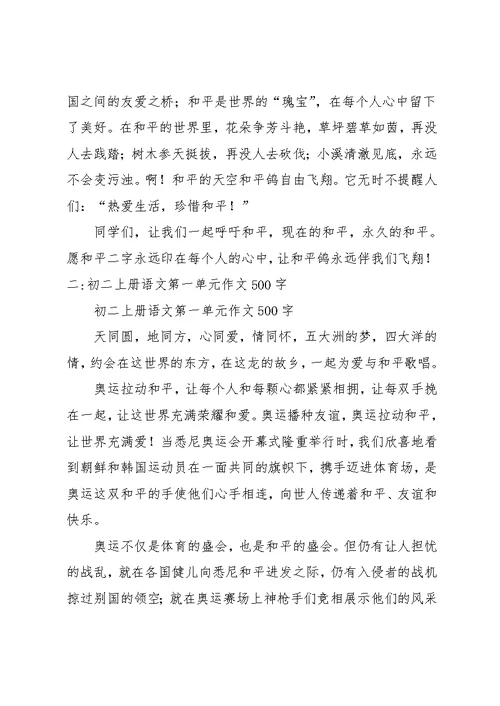 国之间的友爱之桥；和平是世界的“瑰宝”，在每个人心中留下了美好。在和平的世界里，花朵争芳斗艳，草坪碧草如茵，再没人去践踏；树木参天挺拔，再没人去砍伐；小溪清澈见底，永远不会变污浊。啊！和平的天空和平鸽自由飞翔。它无时不提醒人们：“热爱生活，珍惜和平！”

同学们，让我们一起呼吁和平，现在的和平，永久的和平。愿和平二字永远印在每个人的心中，让和平鸽永远伴我们飞翔！

二:初二上册语文第一单元作文500字

初二上册语文第一单元作文500字

天同圆，地同方，心同爱，情同怀，五大洲的梦，四大洋的情，约会在这世界的东方，在这龙的故乡，一起为爱与和平歌唱。

奥运拉动和平，让每个人和每颗心都紧紧相拥，让每双手挽在一起，让这世界充满荣耀和爱。奥运播种友谊，奥运拉动和平，让世界充满爱！当悉尼奥运会开幕式隆重举行时，我们欣喜地看到朝鲜和韩国运动员在一面共同的旗帜下，携手迈进体育场，是奥运这双和平的手使他们心手相连，向世人传递着和平、友谊和快乐。

奥运不仅是体育的盛会，也是和平的盛会。但仍有让人担忧的战乱，就在各国健儿向悉尼和平进发之际，仍有入侵者的战机掠过别国的领空；就在奥运赛场上神枪手们竞相展示他们的风采